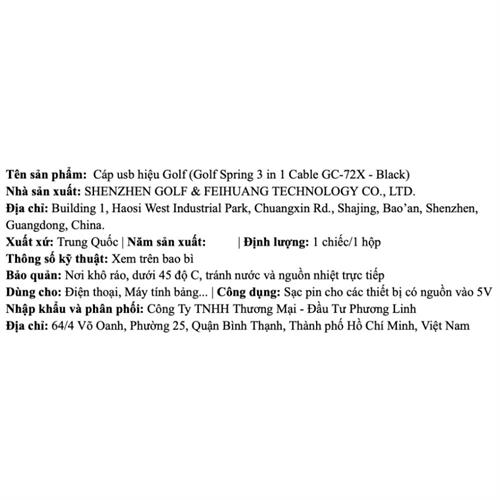 Tên sản phẩm: Cáp usb hiệu Golf (Golf Spring 3 in 1 Cable GC-72X - Black)
Nhà sản xuất: SHENZHEN GOLF & FEIHUANG TECHNOLOGY CO., LTD.
Địa chỉ: Building 1, Haosi West Industrial Park, Chuangxin Rd., Shajing, Bao'an, Shenzhen, Guangdong, China.
Xuất xứ: Trung Quốc | Năm sản xuất: | Định lượng: 1 chiếc/1 hộp
Thông số kỹ thuật: Xem trên bao bì
Bảo quản: Nơi khô ráo, dưới 45 độ C, tránh nước và nguồn nhiệt trực tiếp
Dùng cho: Điện thoại, Máy tính bảng... | Công dụng: Sạc pin cho các thiết bị có nguồn vào 5V
Nhập khẩu và phân phối: Công Ty TNHH Thương Mại - Đầu Tư Phương Linh
Địa chỉ: 64/4 Võ Oanh, Phường 25, Quận Bình Thạnh, Thành phố Hồ Chí Minh, Việt Nam